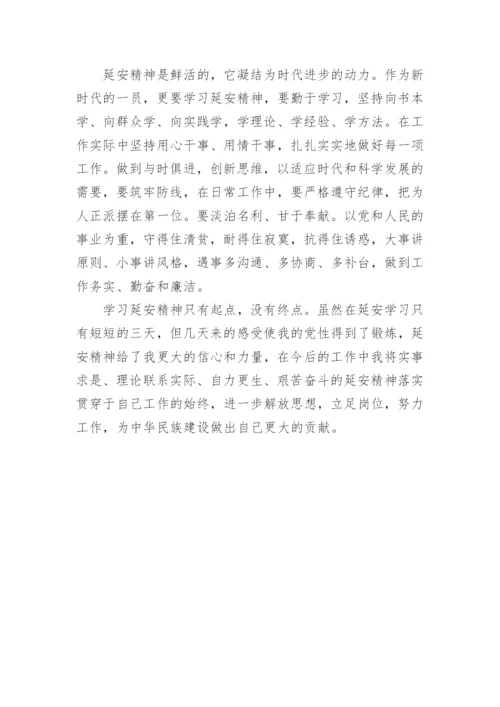 延安精神是鲜活的，它凝结为时代进步的动力。作为新时代的一员，更要学习延安精神，要勤于学习，坚持向书本学、向群众学、向实践学，学理论、学经验、学方法。在工作实际中坚持用心干事、用情干事，扎扎实实地做好每一项工作。做到与时俱进，创新思维，以适应时代和科学发展的需要，要筑牢防线，在日常工作中，要严格遵守纪律，把为人正派摆在第一位。要淡泊名利、甘于奉献。以党和人民的事业为重，守得住清贫，耐得住寂寞，抗得住诱惑，大事讲原则、小事讲风格，遇事多沟通、多协商、多补台，做到工作务实、勤奋和廉洁。

学习延安精神只有起点，没有终点。虽然在延安学习只有短短的三天，但几天来的感受使我的党性得到了锻炼，延安精神给了我更大的信心和力量，在今后的工作中我将实事求是、理论联系实际、自力更生、艰苦奋斗的延安精神落实贯穿于自己工作的始终，进一步解放思想，立足岗位，努力工作，为中华民族建设做出自己更大的贡献。